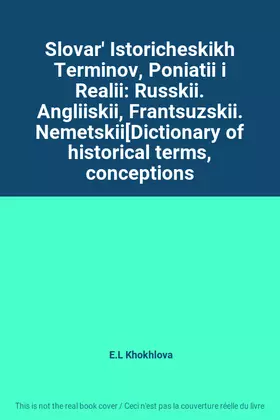 Slovar' Istoricheskikh Terminov, Poniatii i Realii: Russkii. Angliiskii, Frantsuzskii. Nemetskii[Dictionary of historical terms, conceptions

E.L Khokhlova

This is not the real book cover / Ceci n'est pas la couverture réelle du livre